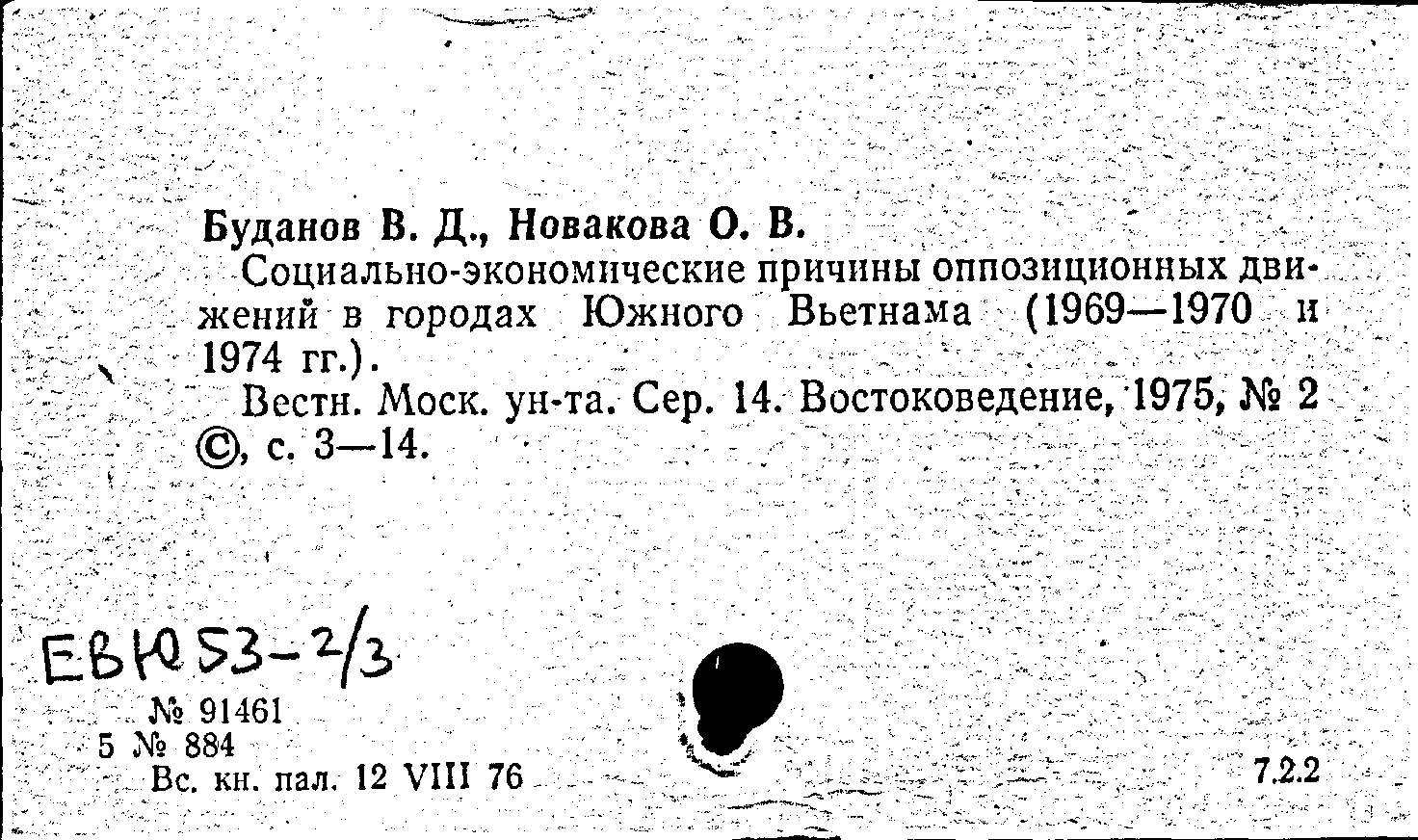 Буданов В. Д., Новакова О. В.

Социально-экономические причины оппозиционных движений в городах Южного Вьетнама (1969—1970 и 1974 гг.).

Вестн. Моск. ун-та. Сер. 14. Востоковедение, 1975, № 2 ©, с. 3—14.

ЕВЮ53-2/3

№ 91461
5 № 884
Вс. кн. пал. 12 VIII 76

7.2.2